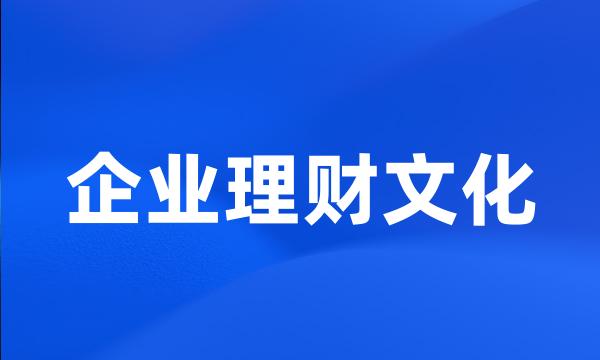 企业理财文化